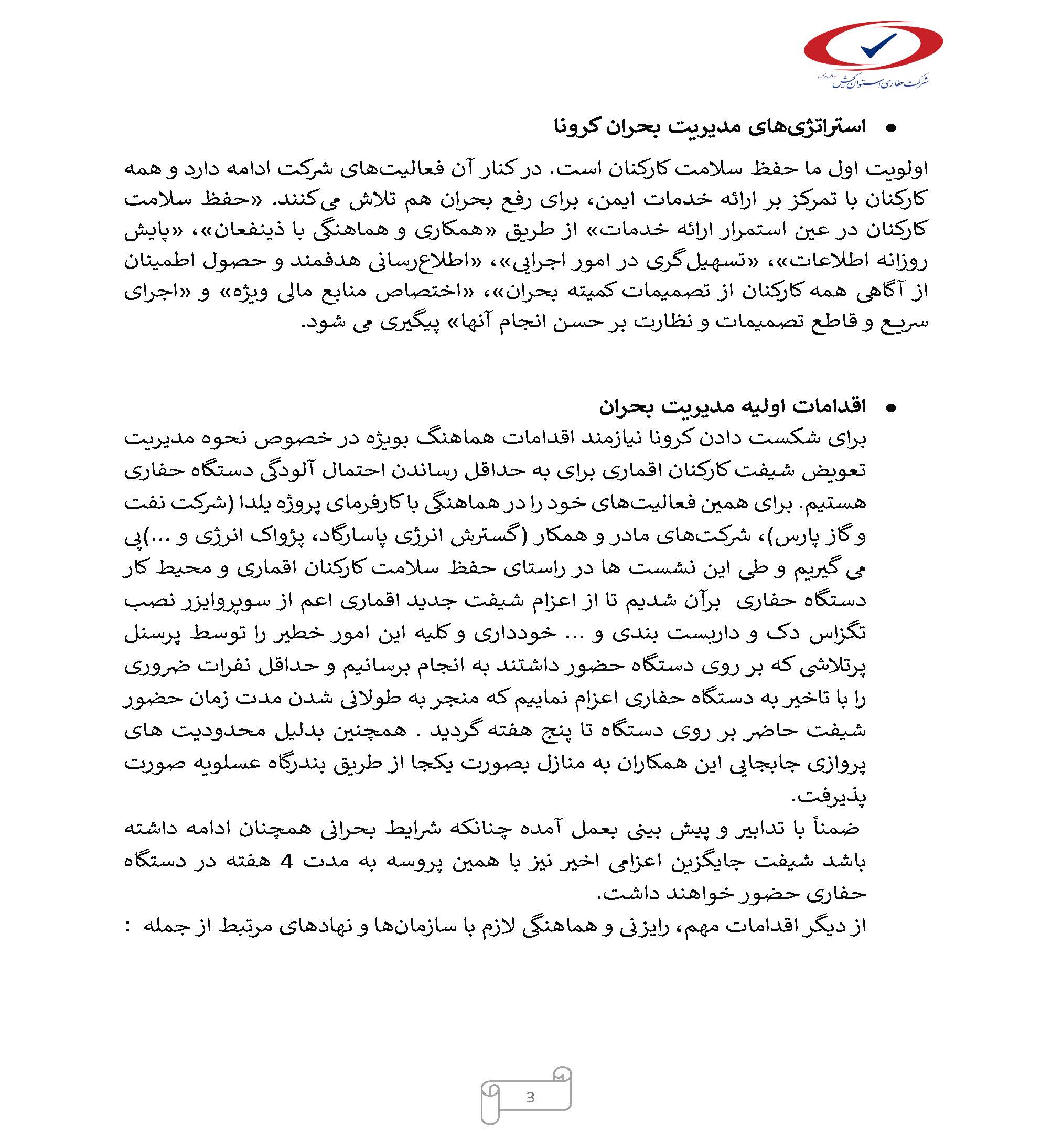 شرکت حفاری استوان کیش (سهامی خاص)

• استراتژی‌های مدیریت بحران کرونا

اولویت اول ما حفظ سلامت کارکنان است. در کنار آن فعالیت‌های شرکت ادامه دارد و همه کارکنان با تمرکز بر ارائه خدمات ایمن، برای رفع بحران هم تلاش می‌کنند. «حفظ سلامت کارکنان در عین استمرار ارائه خدمات» از طریق «همکاری و هماهنگی با ذینفعان»، «پایش روزانه اطلاعات»، «تسهیل‌گری در امور اجرایی»، «اطلاع‌رسانی هدفمند و حصول اطمینان از آگاهی همه کارکنان از تصمیمات کمیته بحران»، «اختصاص منابع مالی ویژه» و «اجرای سریع و قاطع تصمیمات و نظارت بر حسن انجام آنها» پیگیری می شود.

• اقدامات اولیه مدیریت بحران

برای شکست دادن کرونا نیازمند اقدامات هماهنگ بویژه در خصوص نحوه مدیریت تعویض شیفت کارکنان اقماری برای به حداقل رساندن احتمال آلودگی دستگاه حفاری هستیم. برای همین فعالیت‌های خود را در هماهنگی با کارفرمای پروژه یلدا (شرکت نفت و گاز پارس)، شرکت‌های مادر و همکار (گسترش انرژی پاسارگاد، پژواک انرژی و ...)پی می گیریم و طی این نشست ها در راستای حفظ سلامت کارکنان اقماری و محیط کار دستگاه حفاری برآن شدیم تا از اعزام شیفت جدید اقماری اعم از سوپروایزر نصب تگزاس دک و داربست بندی و ... خودداری و کلیه این امور خطیر را توسط پرسنل پرتلاشی که بر روی دستگاه حضور داشتند به انجام برسانیم و حداقل نفرات ضروری را با تاخیر به دستگاه حفاری اعزام نماییم که منجر به طولانی شدن مدت زمان حضور شیفت حاضر بر روی دستگاه تا پنج هفته گردید . همچنین بدلیل محدودیت های پروازی جابجایی این همکاران به منازل بصورت یکجا از طریق بندرگاه عسلویه صورت پذیرفت.

ضمناً با تدابیر و پیش بینی بعمل آمده چنانکه شرایط بحرانی همچنان ادامه داشته باشد شیفت جایگزین اعزامی اخیر نیز با همین پروسه به مدت 4 هفته در دستگاه حفاری حضور خواهند داشت.

از دیگر اقدامات مهم، رایزنی و هماهنگی لازم با سازمان‌ها و نهادهای مرتبط از جمله :

3